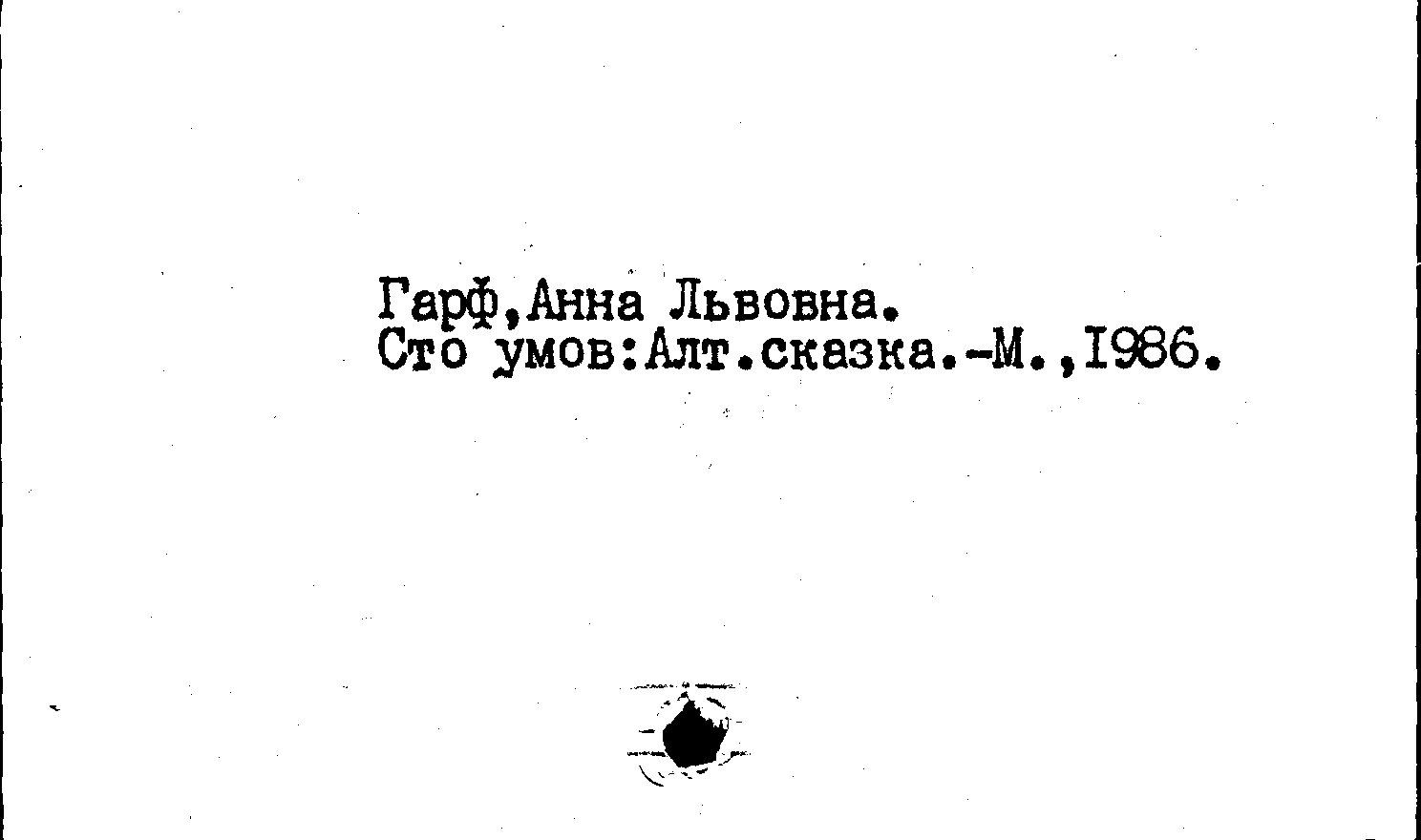 Гарф,Анна Львовна.
Сто умов:Алт.сказка.-М.,I986.